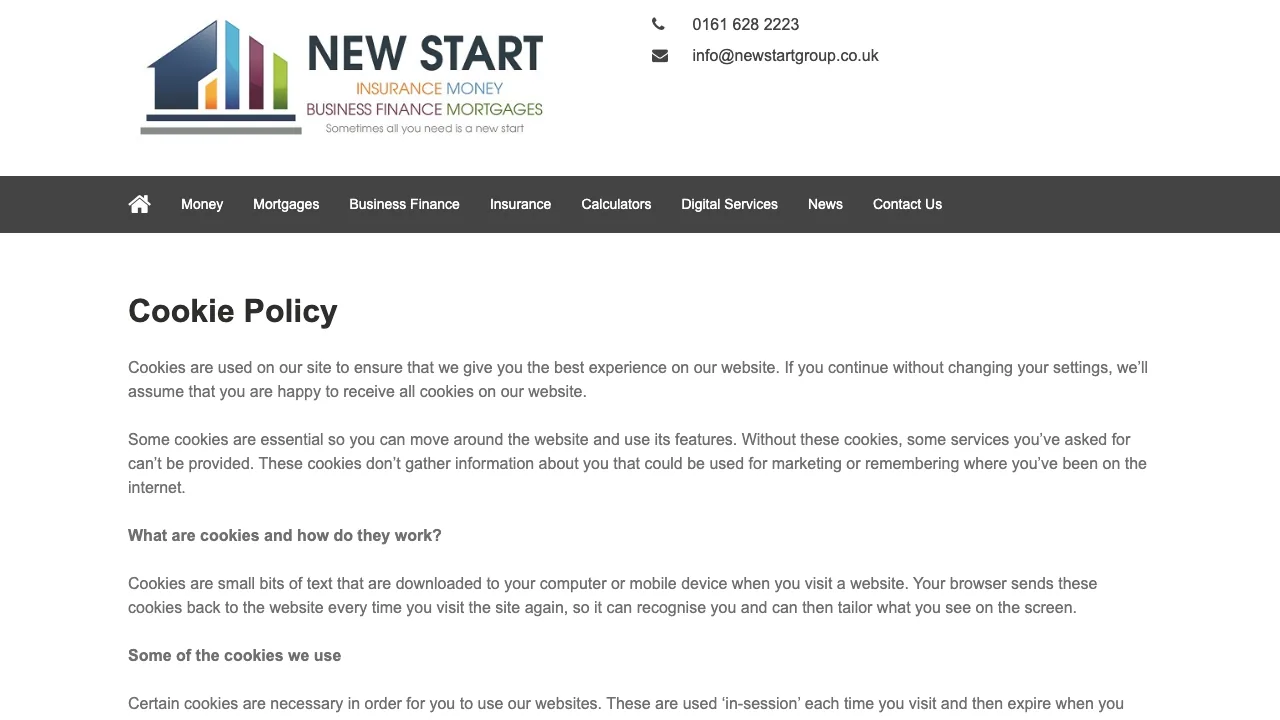 NEW START
INSURANCE MONEY
BUSINESS FINANCE MORTGAGES
Sometimes all you need is a new start

0161 628 2223
info@newstartgroup.co.uk

Money Mortgages Business Finance Insurance Calculators Digital Services News Contact Us

Cookie Policy

Cookies are used on our site to ensure that we give you the best experience on our website. If you continue without changing your settings, we'll assume that you are happy to receive all cookies on our website.

Some cookies are essential so you can move around the website and use its features. Without these cookies, some services you've asked for can't be provided. These cookies don't gather information about you that could be used for marketing or remembering where you've been on the internet.

What are cookies and how do they work?

Cookies are small bits of text that are downloaded to your computer or mobile device when you visit a website. Your browser sends these cookies back to the website every time you visit the site again, so it can recognise you and can then tailor what you see on the screen.

Some of the cookies we use

Certain cookies are necessary in order for you to use our websites. These are used 'in-session' each time you visit and then expire when you